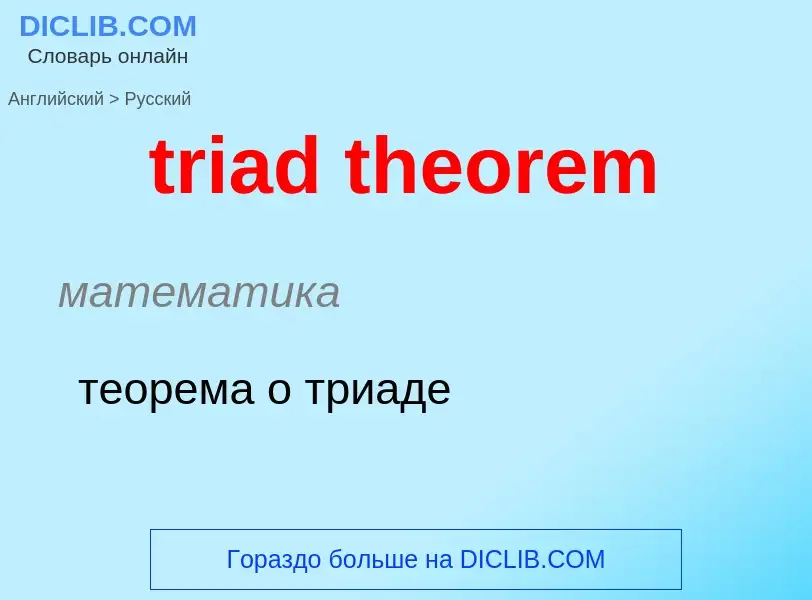 DICLIB.COM
Словарь онлайн

Английский > Русский

triad theorem

математика

теорема о триаде

Гораздо больше на DICLIB.COM